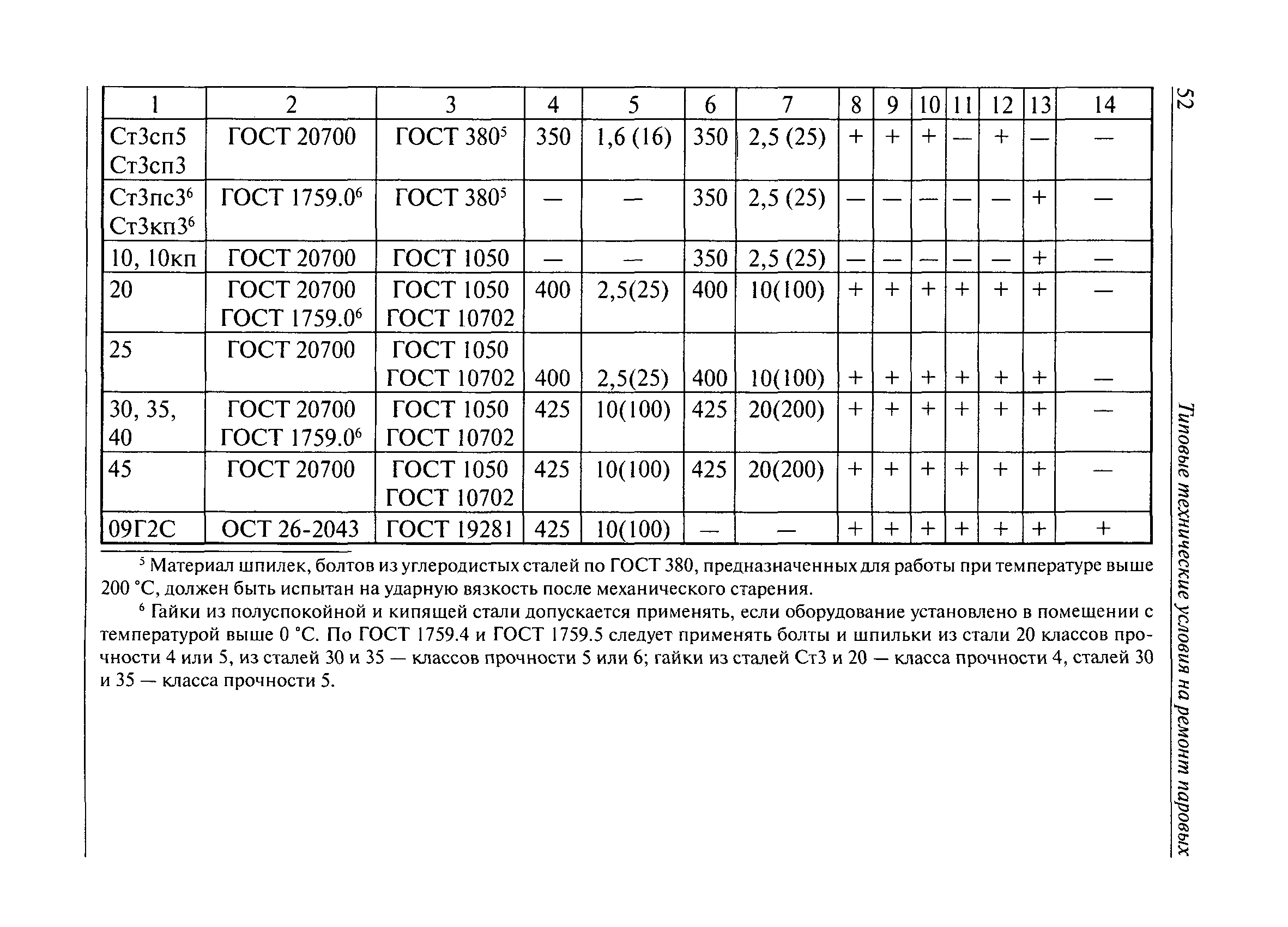 52

Типовые технические условия на ремонт паровых

| 1 | 2 | 3 | 4 | 5 | 6 | 7 | 8 | 9 | 10 | 11 | 12 | 13 | 14 |
|---|---|---|---|---|---|---|---|---|---|---|---|---|---|
| Ст3сп5 Ст3сп3 | ГОСТ 20700 | ГОСТ 380$^5$ | 350 | 1,6 (16) | 350 | 2,5 (25) | + | + | + | — | + | — | — |
| Ст3пс3$^6$ Ст3кп3$^6$ | ГОСТ 1759.0$^6$ | ГОСТ 380$^5$ | — | — | 350 | 2,5 (25) | — | — | — | — | — | + | — |
| 10, 10кп | ГОСТ 20700 | ГОСТ 1050 | — | — | 350 | 2,5 (25) | — | — | — | — | — | + | — |
| 20 | ГОСТ 20700 ГОСТ 1759.0$^6$ | ГОСТ 1050 ГОСТ 10702 | 400 | 2,5(25) | 400 | 10(100) | + | + | + | + | + | + | — |
| 25 | ГОСТ 20700 | ГОСТ 1050 ГОСТ 10702 | 400 | 2,5(25) | 400 | 10(100) | + | + | + | + | + | + | — |
| 30, 35, 40 | ГОСТ 20700 ГОСТ 1759.0$^6$ | ГОСТ 1050 ГОСТ 10702 | 425 | 10(100) | 425 | 20(200) | + | + | + | + | + | + | — |
| 45 | ГОСТ 20700 | ГОСТ 1050 ГОСТ 10702 | 425 | 10(100) | 425 | 20(200) | + | + | + | + | + | + | — |
| 09Г2С | ОСТ 26-2043 | ГОСТ 19281 | 425 | 10(100) | — | — | + | + | + | + | + | + | + |

$^5$ Материал шпилек, болтов из углеродистых сталей по ГОСТ 380, предназначенных для работы при температуре выше 200 °С, должен быть испытан на ударную вязкость после механического старения.

$^6$ Гайки из полуспокойной и кипящей стали допускается применять, если оборудование установлено в помещении с температурой выше 0 °С. По ГОСТ 1759.4 и ГОСТ 1759.5 следует применять болты и шпильки из стали 20 классов прочности 4 или 5, из сталей 30 и 35 — классов прочности 5 или 6; гайки из сталей Ст3 и 20 — класса прочности 4, сталей 30 и 35 — класса прочности 5.